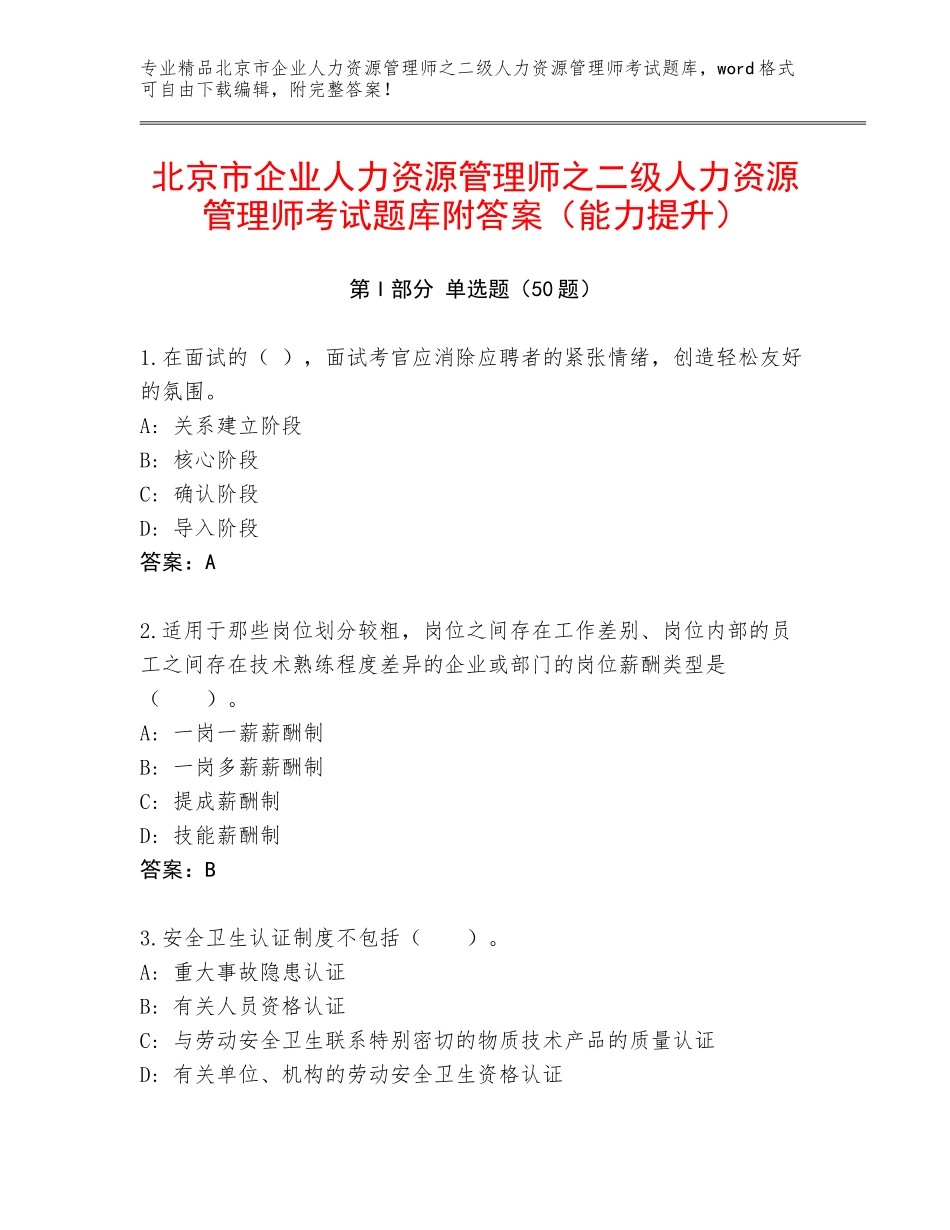 专业精品北京市企业人力资源管理师之二级人力资源管理师考试题库，word格式可自由下载编辑，附完整答案！

北京市企业人力资源管理师之二级人力资源管理师考试题库附答案（能力提升）

第I部分 单选题（50题）

1.在面试的（ ），面试考官应消除应聘者的紧张情绪，创造轻松友好的氛围。
A：关系建立阶段
B：核心阶段
C：确认阶段
D：导入阶段
答案：A

2.适用于那些岗位划分较粗，岗位之间存在工作差别、岗位内部的员工之间存在技术熟练程度差异的企业或部门的岗位薪酬类型是（　　）。
A：一岗一薪薪酬制
B：一岗多薪薪酬制
C：提成薪酬制
D：技能薪酬制
答案：B

3.安全卫生认证制度不包括（　　）。
A：重大事故隐患认证
B：有关人员资格认证
C：与劳动安全卫生联系特别密切的物质技术产品的质量认证
D：有关单位、机构的劳动安全卫生资格认证